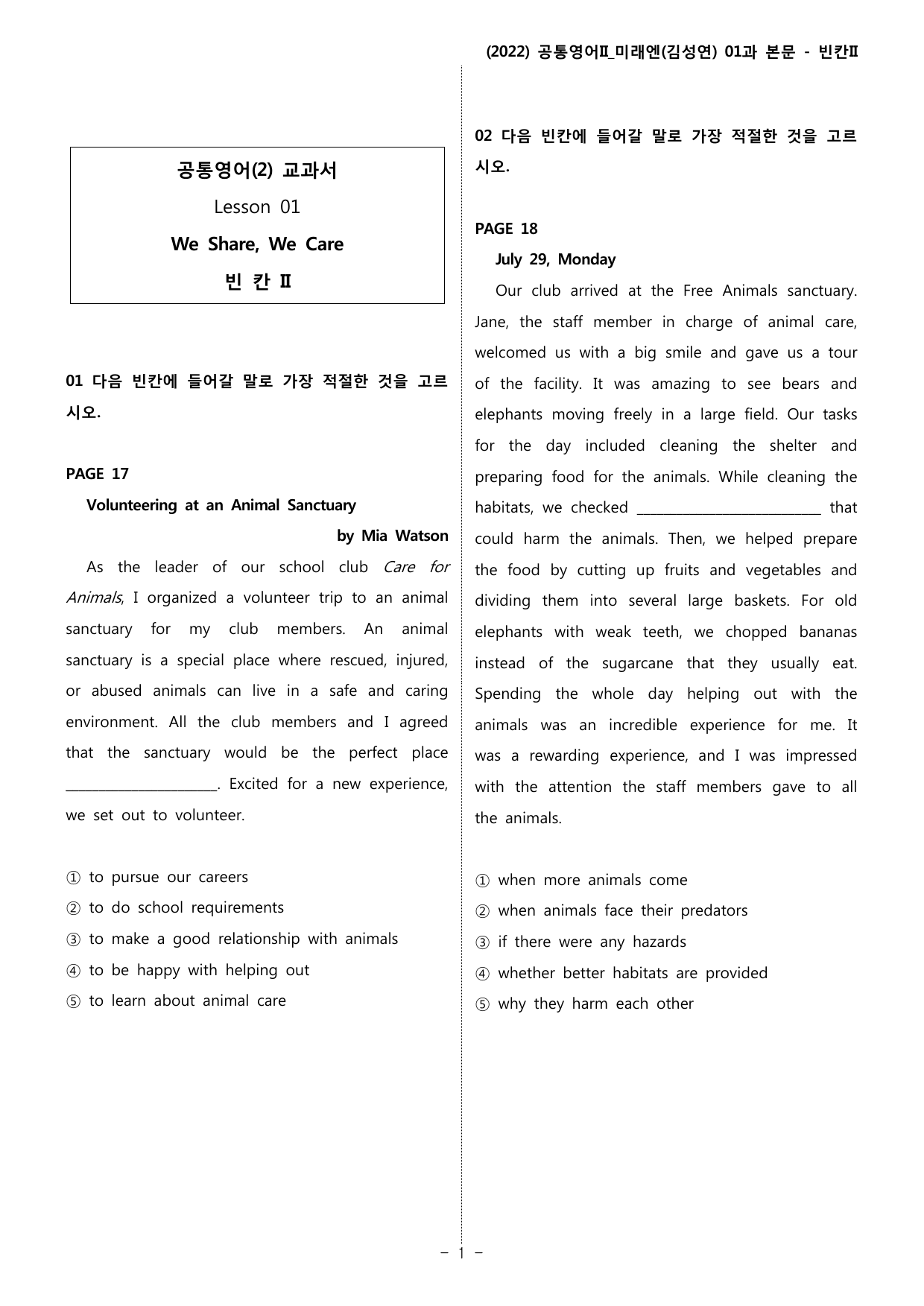 (2022) 공통영어Ⅱ_미래엔(김성연) 01과 본문 - 빈칸Ⅱ

공통영어(2) 교과서

Lesson 01

We Share, We Care

빈 칸 Ⅱ

01 다음 빈칸에 들어갈 말로 가장 적절한 것을 고르시오.

PAGE 17

Volunteering at an Animal Sanctuary

by Mia Watson

As the leader of our school club Care for Animals, I organized a volunteer trip to an animal sanctuary for my club members. An animal sanctuary is a special place where rescued, injured, or abused animals can live in a safe and caring environment. All the club members and I agreed that the sanctuary would be the perfect place ____. Excited for a new experience, we set out to volunteer.

① to pursue our careers
② to do school requirements
③ to make a good relationship with animals
④ to be happy with helping out
⑤ to learn about animal care

02 다음 빈칸에 들어갈 말로 가장 적절한 것을 고르시오.

PAGE 18

July 29, Monday

Our club arrived at the Free Animals sanctuary. Jane, the staff member in charge of animal care, welcomed us with a big smile and gave us a tour of the facility. It was amazing to see bears and elephants moving freely in a large field. Our tasks for the day included cleaning the shelter and preparing food for the animals. While cleaning the habitats, we checked ____ that could harm the animals. Then, we helped prepare the food by cutting up fruits and vegetables and dividing them into several large baskets. For old elephants with weak teeth, we chopped bananas instead of the sugarcane that they usually eat. Spending the whole day helping out with the animals was an incredible experience for me. It was a rewarding experience, and I was impressed with the attention the staff members gave to all the animals.

① when more animals come
② when animals face their predators
③ if there were any hazards
④ whether better habitats are provided
⑤ why they harm each other

- 1 -